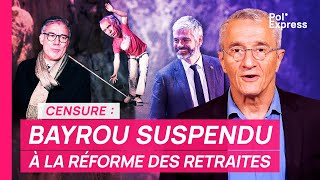 Pol' Express

CENSURE :

BAYROU SUSPENDU

À LA RÉFORME DES RETRAITES